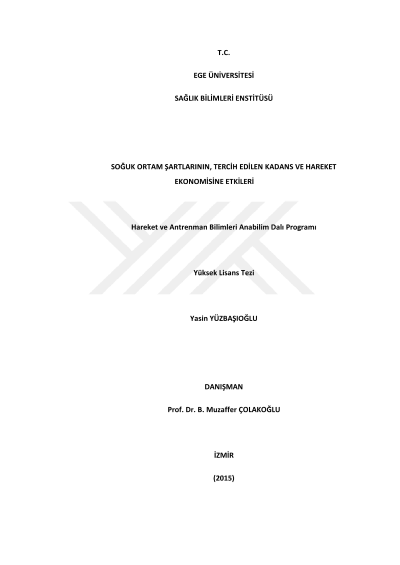 T.C.

EGE ÜNİVERSİTESİ

SAĞLIK BİLİMLERİ ENSTİTÜSÜ

SOĞUK ORTAM ŞARTLARININ, TERCİH EDİLEN KADANS VE HAREKET EKONOMİSİNE ETKİLERİ

Hareket ve Antrenman Bilimleri Anabilim Dalı Programı

Yüksek Lisans Tezi

Yasin YÜZBAŞIOĞLU

DANIŞMAN

Prof. Dr. B. Muzaffer ÇOLAKOĞLU

İZMİR

(2015)